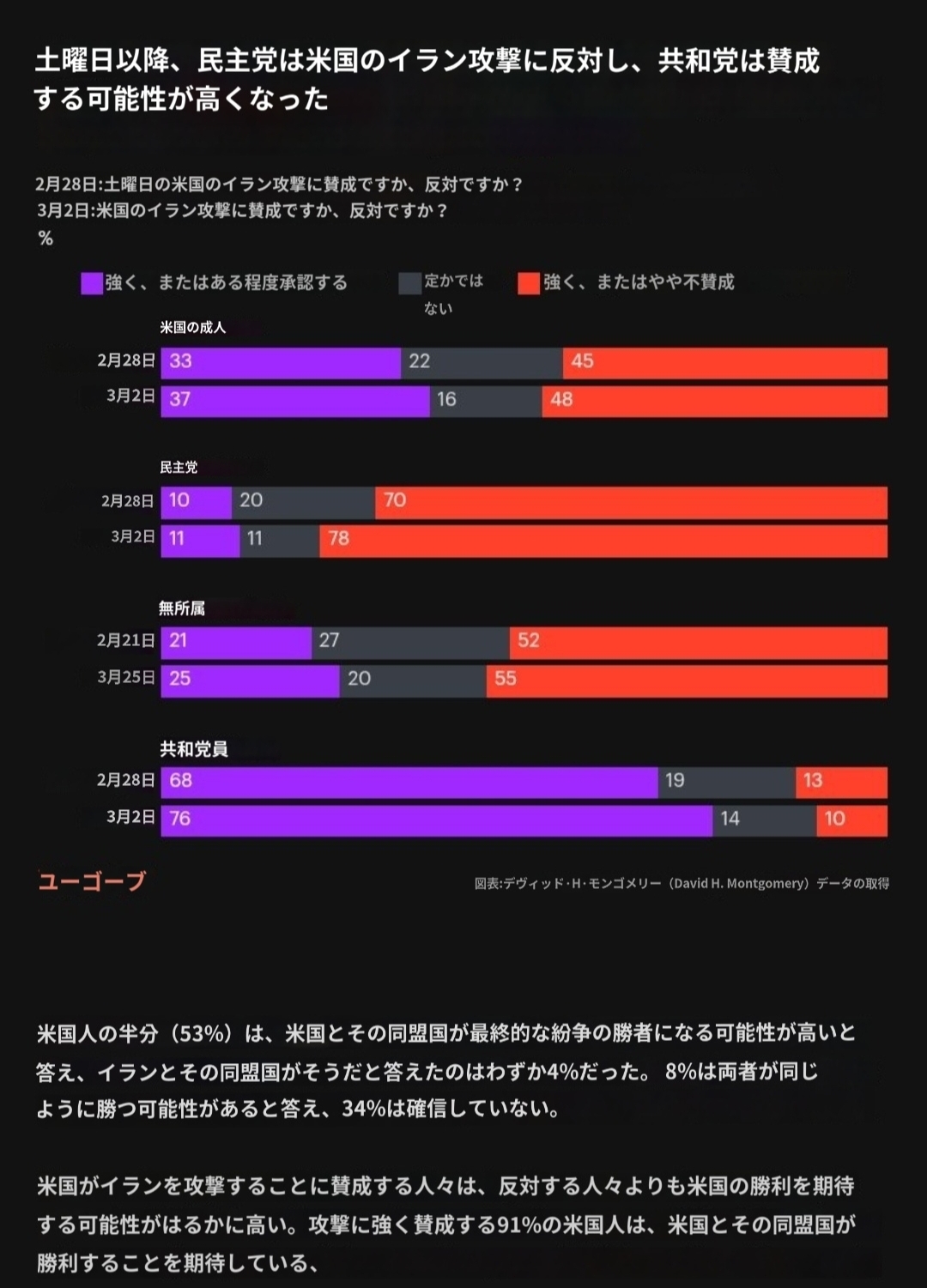 土曜日以降、民主党は米国のイラン攻撃に反対し、共和党は賛成する可能性が高くなった

2月28日:土曜日の米国のイラン攻撃に賛成ですか、反対ですか？
3月2日:米国のイラン攻撃に賛成ですか、反対ですか？
%

強く、またはある程度承認する　定かではない　強く、またはやや不賛成

米国の成人
2月28日 33 22 45
3月2日 37 16 48

民主党
2月28日 10 20 70
3月2日 11 11 78

無所属
2月21日 21 27 52
3月25日 25 20 55

共和党員
2月28日 68 19 13
3月2日 76 14 10

ユーゴーブ

図表:デヴィッド・H・モンゴメリー（David H. Montgomery）データの取得

米国人の半分（53%）は、米国とその同盟国が最終的な紛争の勝者になる可能性が高いと答え、イランとその同盟国がそうだと答えたのはわずか4%だった。 8%は両者が同じように勝つ可能性があると答え、34%は確信していない。

米国がイランを攻撃することに賛成する人々は、反対する人々よりも米国の勝利を期待する可能性がはるかに高い。攻撃に強く賛成する91%の米国人は、米国とその同盟国が勝利することを期待している、